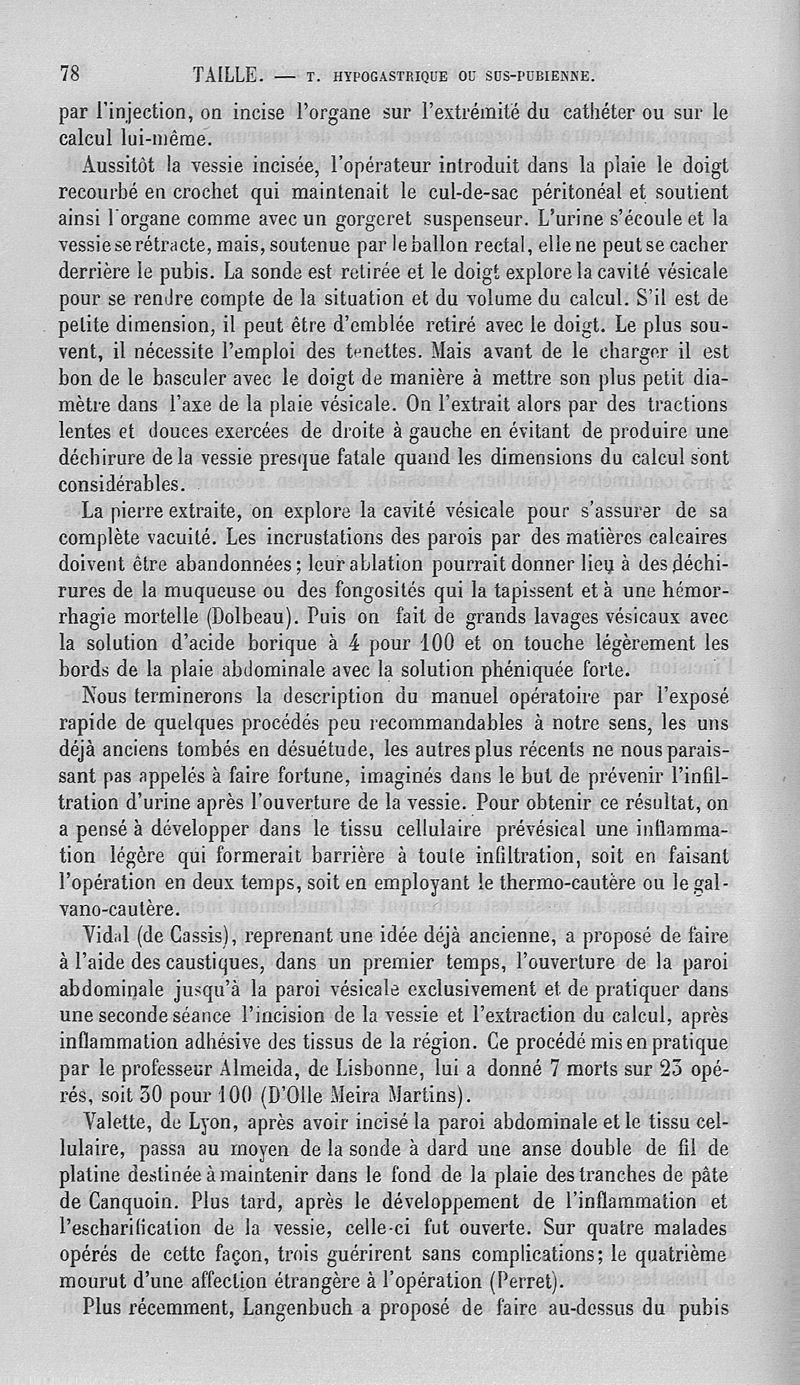 78 TAILLE. — T. HYPOGASTRIQUE OU SUS-PUBIENNE.

par l'injection, on incise l'organe sur l'extrémité du cathéter ou sur le calcul lui-même.

Aussitôt la vessie incisée, l'opérateur introduit dans la plaie le doigt recourbé en crochet qui maintenait le cul-de-sac péritonéal et soutient ainsi l'organe comme avec un gorgeret suspenseur. L'urine s'écoule et la vessie se rétracte, mais, soutenue par le ballon rectal, elle ne peut se cacher derrière le pubis. La sonde est retirée et le doigt explore la cavité vésicale pour se rendre compte de la situation et du volume du calcul. S'il est de petite dimension, il peut être d'emblée retiré avec le doigt. Le plus souvent, il nécessite l'emploi des tenettes. Mais avant de le charger il est bon de le basculer avec le doigt de manière à mettre son plus petit diamètre dans l'axe de la plaie vésicale. On l'extrait alors par des tractions lentes et douces exercées de droite à gauche en évitant de produire une déchirure de la vessie presque fatale quand les dimensions du calcul sont considérables.

La pierre extraite, on explore la cavité vésicale pour s'assurer de sa complète vacuité. Les incrustations des parois par des matières calcaires doivent être abandonnées; leur ablation pourrait donner lieu à des déchirures de la muqueuse ou des fongosités qui la tapissent et à une hémorrhagie mortelle (Dolbeau). Puis on fait de grands lavages vésicaux avec la solution d'acide borique à 4 pour 100 et on touche légèrement les bords de la plaie abdominale avec la solution phéniquée forte.

Nous terminerons la description du manuel opératoire par l'exposé rapide de quelques procédés peu recommandables à notre sens, les uns déjà anciens tombés en désuétude, les autres plus récents ne nous paraissant pas appelés à faire fortune, imaginés dans le but de prévenir l'infiltration d'urine après l'ouverture de la vessie. Pour obtenir ce résultat, on a pensé à développer dans le tissu cellulaire prévésical une inflammation légère qui formerait barrière à toute infiltration, soit en faisant l'opération en deux temps, soit en employant le thermo-cautère ou le galvano-cautère.

Vidal (de Cassis), reprenant une idée déjà ancienne, a proposé de faire à l'aide des caustiques, dans un premier temps, l'ouverture de la paroi abdominale jusqu'à la paroi vésicale exclusivement et de pratiquer dans une seconde séance l'incision de la vessie et l'extraction du calcul, après inflammation adhésive des tissus de la région. Ce procédé mis en pratique par le professeur Almeida, de Lisbonne, lui a donné 7 morts sur 23 opérés, soit 30 pour 100 (D'Olle Meira Martins).

Valette, de Lyon, après avoir incisé la paroi abdominale et le tissu cellulaire, passa au moyen de la sonde à dard une anse double de fil de platine destinée à maintenir dans le fond de la plaie des tranches de pâte de Canquoin. Plus tard, après le développement de l'inflammation et l'escharification de la vessie, celle-ci fut ouverte. Sur quatre malades opérés de cette façon, trois guérirent sans complications; le quatrième mourut d'une affection étrangère à l'opération (Perret).

Plus récemment, Langenbuch a proposé de faire au-dessus du pubis